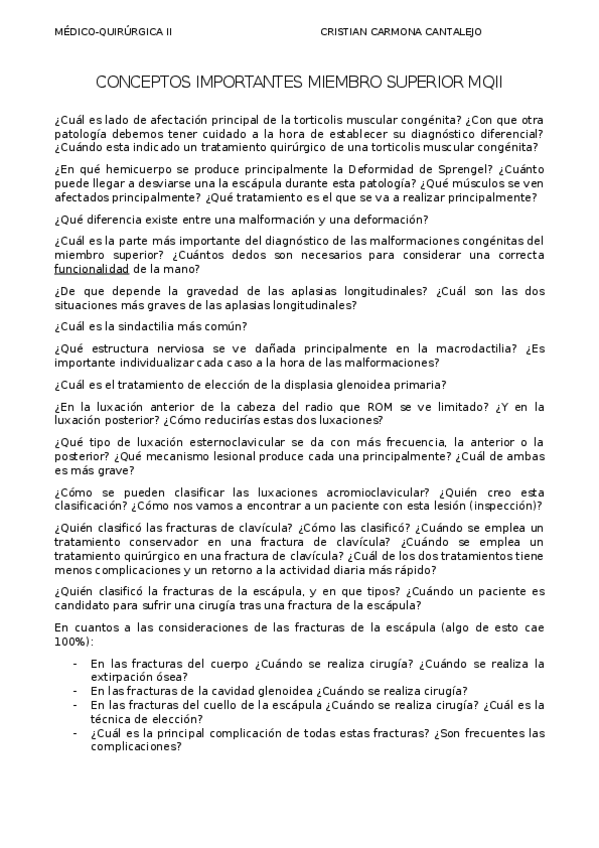 MÉDICO-QUIRÚRGICA II CRISTIAN CARMONA CANTALEJO

CONCEPTOS IMPORTANTES MIEMBRO SUPERIOR MQII

¿Cuál es lado de afectación principal de la torticolis muscular congénita? ¿Con que otra patología debemos tener cuidado a la hora de establecer su diagnóstico diferencial? ¿Cuándo esta indicado un tratamiento quirúrgico de una torticolis muscular congénita?

¿En qué hemicuerpo se produce principalmente la Deformidad de Sprengel? ¿Cuánto puede llegar a desviarse una la escápula durante esta patología? ¿Qué músculos se ven afectados principalmente? ¿Qué tratamiento es el que se va a realizar principalmente?

¿Qué diferencia existe entre una malformación y una deformación?

¿Cuál es la parte más importante del diagnóstico de las malformaciones congénitas del miembro superior? ¿Cuántos dedos son necesarios para considerar una correcta funcionalidad de la mano?

¿De que depende la gravedad de las aplasias longitudinales? ¿Cuál son las dos situaciones más graves de las aplasias longitudinales?

¿Cuál es la sindactilia más común?

¿Qué estructura nerviosa se ve dañada principalmente en la macrodactilia? ¿Es importante individualizar cada caso a la hora de las malformaciones?

¿Cuál es el tratamiento de elección de la displasia glenoidea primaria?

¿En la luxación anterior de la cabeza del radio que ROM se ve limitado? ¿Y en la luxación posterior? ¿Cómo reducirías estas dos luxaciones?

¿Qué tipo de luxación esternoclavicular se da con más frecuencia, la anterior o la posterior? ¿Qué mecanismo lesional produce cada una principalmente? ¿Cuál de ambas es más grave?

¿Cómo se pueden clasificar las luxaciones acromioclavicular? ¿Quién creo esta clasificación? ¿Cómo nos vamos a encontrar a un paciente con esta lesión (inspección)?

¿Quién clasificó las fracturas de clavícula? ¿Cómo las clasificó? ¿Cuándo se emplea un tratamiento conservador en una fractura de clavícula? ¿Cuándo se emplea un tratamiento quirúrgico en una fractura de clavícula? ¿Cuál de los dos tratamientos tiene menos complicaciones y un retorno a la actividad diaria más rápido?

¿Quién clasificó la fracturas de la escápula, y en que tipos? ¿Cuándo un paciente es candidato para sufrir una cirugía tras una fractura de la escápula?

En cuantos a las consideraciones de las fracturas de la escápula (algo de esto cae 100%):

- En las fracturas del cuerpo ¿Cuándo se realiza cirugía? ¿Cuándo se realiza la extirpación ósea?
- En las fracturas de la cavidad glenoidea ¿Cuándo se realiza cirugía?
- En las fracturas del cuello de la escápula ¿Cuándo se realiza cirugía? ¿Cuál es la técnica de elección?
- ¿Cuál es la principal complicación de todas estas fracturas? ¿Son frecuentes las complicaciones?